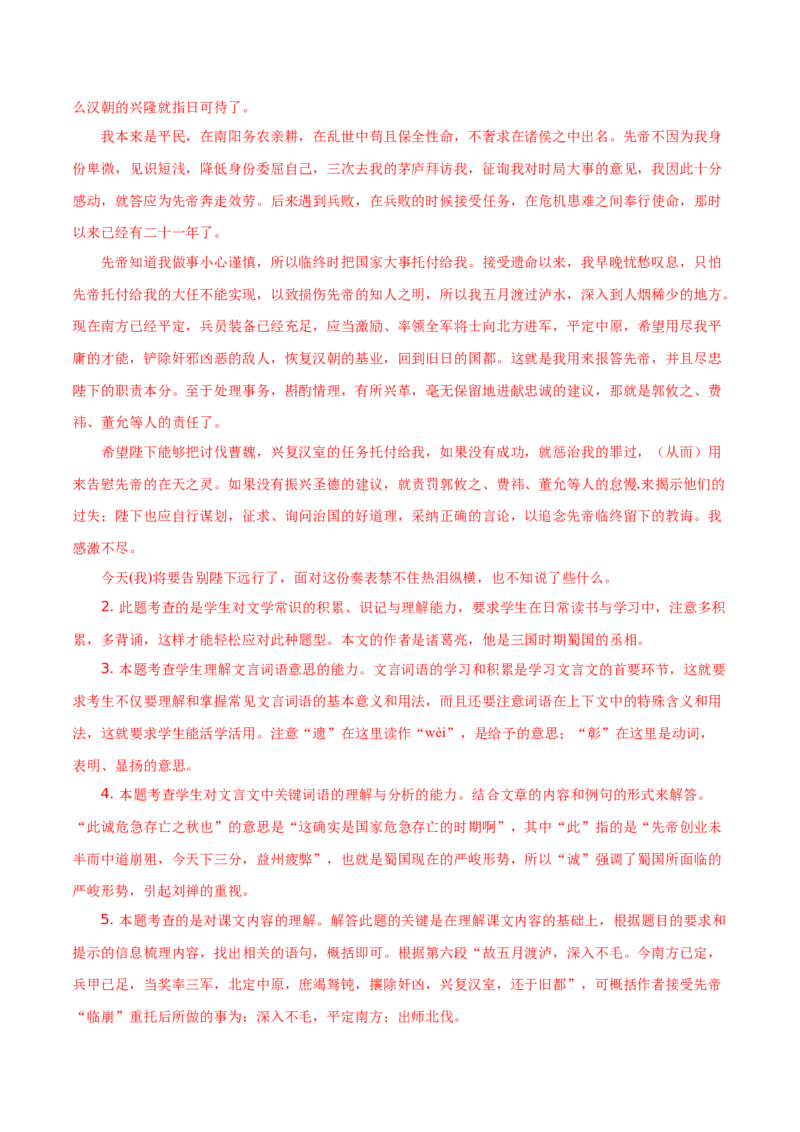 么汉朝的兴隆就指日可待了。

我本来是平民，在南阳务农亲耕，在乱世中苟且保全性命，不奢求在诸侯之中出名。先帝不因为我身份卑微，见识短浅，降低身份委屈自己，三次去我的茅庐拜访我，征询我对时局大事的意见，我因此十分感动，就答应为先帝奔走效劳。后来遇到兵败，在兵败的时候接受任务，在危机患难之间奉行使命，那时以来已经有二十一年了。

先帝知道我做事小心谨慎，所以临终时把国家大事托付给我。接受遗命以来，我早晚忧愁叹息，只怕先帝托付给我的大任不能实现，以致损伤先帝的知人之明，所以我五月渡过泸水，深入到人烟稀少的地方。现在南方已经平定，兵员装备已经充足，应当激励、率领全军将士向北方进军，平定中原，希望用尽我平庸的才能，铲除奸邪凶恶的敌人，恢复汉朝的基业，回到旧日的国都。这就是我用来报答先帝，并且尽忠陛下的职责本分。至于处理事务，斟酌情理，有所兴革，毫无保留地进献忠诚的建议，那就是郭攸之、费祎、董允等人的责任了。

希望陛下能够把讨伐曹魏，兴复汉室的任务托付给我，如果没有成功，就惩治我的罪过，（从而）用来告慰先帝的在天之灵。如果没有振兴圣德的建议，就责罚郭攸之、费祎、董允等人的怠慢,来揭示他们的过失；陛下也应自行谋划，征求、询问治国的好道理，采纳正确的言论，以追念先帝临终留下的教诲。我感激不尽。

今天(我)将要告别陛下远行了，面对这份奏表禁不住热泪纵横，也不知说了些什么。

2. 此题考查的是学生对文学常识的积累、识记与理解能力，要求学生在日常读书与学习中，注意多积累，多背诵，这样才能轻松应对此种题型。本文的作者是诸葛亮，他是三国时期蜀国的丞相。

3. 本题考查学生理解文言词语意思的能力。文言词语的学习和积累是学习文言文的首要环节，这就要求考生不仅要理解和掌握常见文言词语的基本意义和用法，而且还要注意词语在上下文中的特殊含义和用法，这就要求学生能活学活用。注意“遗”在这里读作“wèi”，是给予的意思；“彰”在这里是动词，表明、显扬的意思。

4. 本题考查学生对文言文中关键词语的理解与分析的能力。结合文章的内容和例句的形式来解答。“此诚危急存亡之秋也”的意思是“这确实是国家危急存亡的时期啊”，其中“此”指的是“先帝创业未半而中道崩殂，今天下三分，益州疲弊”，也就是蜀国现在的严峻形势，所以“诚”强调了蜀国所面临的严峻形势，引起刘禅的重视。

5. 本题考查的是对课文内容的理解。解答此题的关键是在理解课文内容的基础上，根据题目的要求和提示的信息梳理内容，找出相关的语句，概括即可。根据第六段“故五月渡泸，深入不毛。今南方已定，兵甲已足，当奖率三军，北定中原，庶竭驽钝，攘除奸凶，兴复汉室，还于旧都”，可概括作者接受先帝“临崩”重托后所做的事为：深入不毛，平定南方；出师北伐。